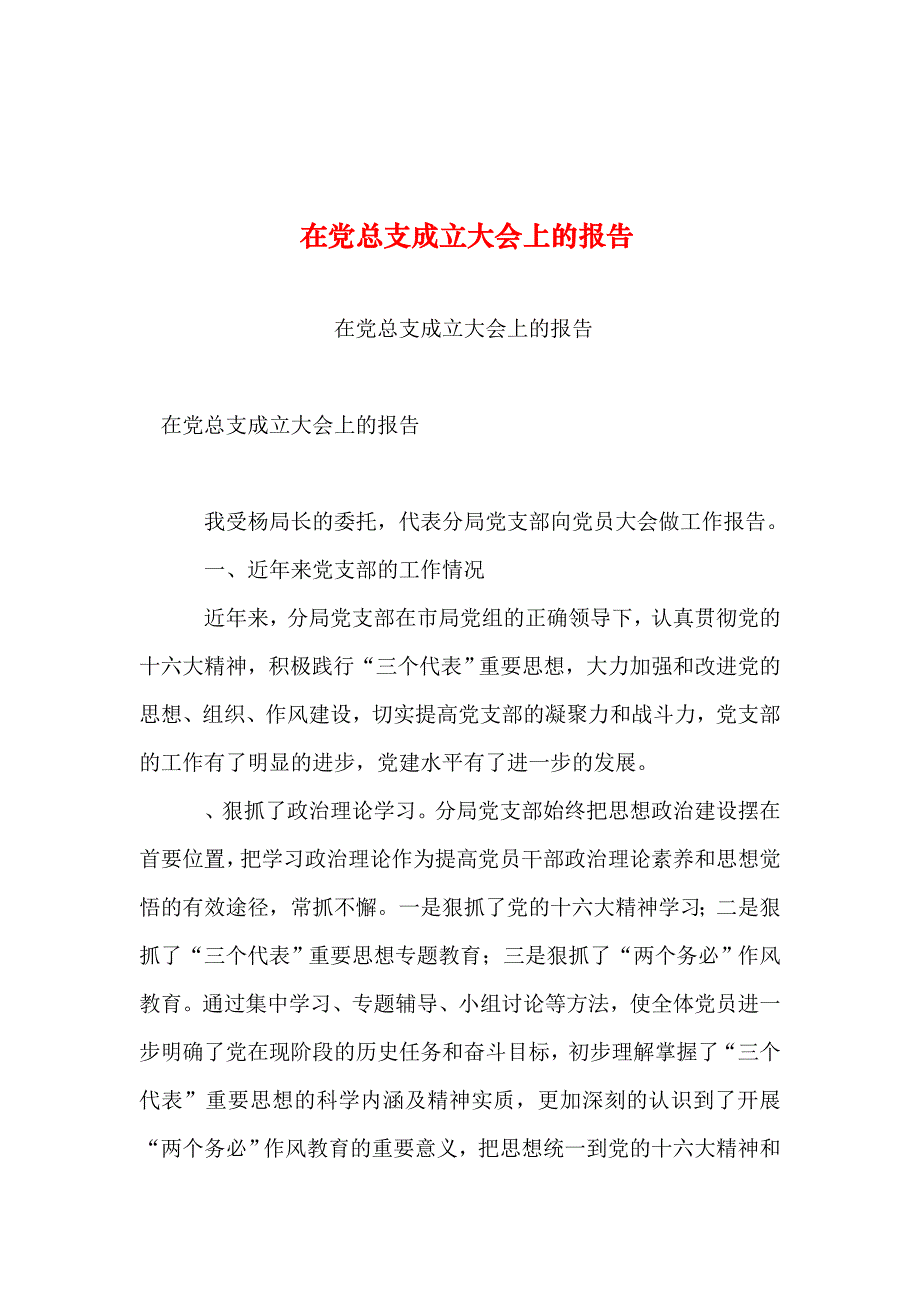 在党总支成立大会上的报告

在党总支成立大会上的报告

在党总支成立大会上的报告

我受杨局长的委托，代表分局党支部向党员大会做工作报告。

一、近年来党支部的工作情况

近年来，分局党支部在市局党组的正确领导下，认真贯彻党的十六大精神，积极践行“三个代表”重要思想，大力加强和改进党的思想、组织、作风建设，切实提高党支部的凝聚力和战斗力，党支部的工作有了明显的进步，党建水平有了进一步的发展。

、狠抓了政治理论学习。分局党支部始终把思想政治建设摆在首要位置，把学习政治理论作为提高党员干部政治理论素养和思想觉悟的有效途径，常抓不懈。一是狠抓了党的十六大精神学习；二是狠抓了“三个代表”重要思想专题教育；三是狠抓了“两个务必”作风教育。通过集中学习、专题辅导、小组讨论等方法，使全体党员进一步明确了党在现阶段的历史任务和奋斗目标，初步理解掌握了“三个代表”重要思想的科学内涵及精神实质，更加深刻的认识到了开展“两个务必”作风教育的重要意义，把思想统一到党的十六大精神和